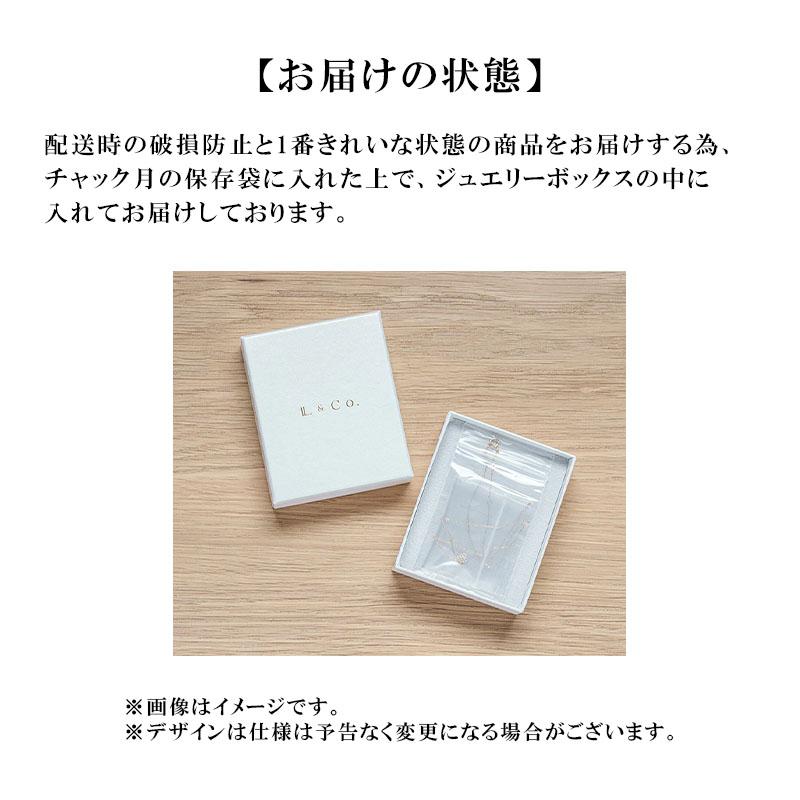 【お届けの状態】

配送時の破損防止と1番きれいな状態の商品をお届けする為、チャック月の保存袋に入れた上で、ジュエリーボックスの中に入れてお届けしております。

L&Co.

※画像はイメージです。
※デザインは仕様は予告なく変更になる場合がございます。